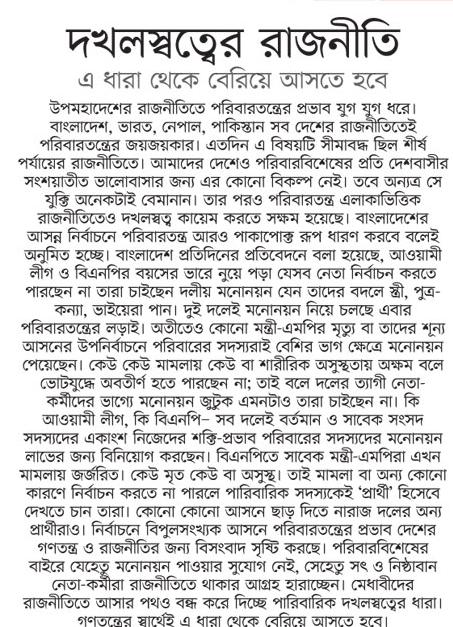 দখলস্বত্বের রাজনীতি

এ ধারা থেকে বেরিয়ে আসতে হবে

উপমহাদেশের রাজনীতিতে পরিবারতন্ত্রের প্রভাব যুগ যুগ ধরে। বাংলাদেশ, ভারত, নেপাল, পাকিস্তান সব দেশের রাজনীতিতেই পরিবারতন্ত্রের জয়জয়কার। এতদিন এ বিষয়টি সীমাবদ্ধ ছিল শীর্ষ পর্যায়ের রাজনীতিতে। আমাদের দেশেও পরিবারবিশেষের প্রতি দেশবাসীর সংশয়াতীত ভালোবাসার জন্য এর কোনো বিকল্প নেই। তবে অন্যত্র সে যুক্তি অনেকটাই বেমানান। তার পরও পরিবারতন্ত্র এলাকাভিত্তিক রাজনীতিতেও দখলস্বত্ব কায়েম করতে সক্ষম হয়েছে। বাংলাদেশের আসন্ন নির্বাচনে পরিবারতন্ত্র আরও পাকাপোক্ত রূপ ধারণ করবে বলেই অনুমিত হচ্ছে। বাংলাদেশ প্রতিদিনের প্রতিবেদনে বলা হয়েছে, আওয়ামী লীগ ও বিএনপির বয়সের ভারে নুয়ে পড়া যেসব নেতা নির্বাচন করতে পারছেন না তারা চাইছেন দলীয় মনোনয়ন যেন তাদের বদলে স্ত্রী, পুত্র-কন্যা, ভাইয়েরা পান। দুই দলেই মনোনয়ন নিয়ে চলছে এবার পরিবারতন্ত্রের লড়াই। অতীতেও কোনো মন্ত্রী-এমপির মৃত্যু বা তাদের শূন্য আসনের উপনির্বাচনে পরিবারের সদস্যরাই বেশির ভাগ ক্ষেত্রে মনোনয়ন পেয়েছেন। কেউ কেউ মামলায় কেউ বা শারীরিক অসুস্থতায় অক্ষম বলে ভোটযুদ্ধে অবতীর্ণ হতে পারছেন না; তাই বলে দলের ত্যাগী নেতা-কর্মীদের ভাগ্যে মনোনয়ন জুটুক এমনটাও তারা চাইছেন না। কি আওয়ামী লীগ, কি বিএনপি– সব দলেই বর্তমান ও সাবেক সংসদ সদস্যদের একাংশ নিজেদের শক্তি-প্রভাব পরিবারের সদস্যদের মনোনয়ন লাভের জন্য বিনিয়োগ করছেন। বিএনপিতে সাবেক মন্ত্রী-এমপিরা এখন মামলায় জর্জরিত। কেউ মৃত কেউ বা অসুস্থ। তাই মামলা বা অন্য কোনো কারণে নির্বাচন করতে না পারলে পারিবারিক সদস্যকেই 'প্রার্থী' হিসেবে দেখতে চান তারা। কোনো কোনো আসনে ছাড় দিতে নারাজ দলের অন্য প্রার্থীরাও। নির্বাচনে বিপুলসংখ্যক আসনে পরিবারতন্ত্রের প্রভাব দেশের গণতন্ত্র ও রাজনীতির জন্য বিসংবাদ সৃষ্টি করছে। পরিবারবিশেষের বাইরে যেহেতু মনোনয়ন পাওয়ার সুযোগ নেই, সেহেতু সৎ ও নিষ্ঠাবান নেতা-কর্মীরা রাজনীতিতে থাকার আগ্রহ হারাচ্ছেন। মেধাবীদের রাজনীতিতে আসার পথও বন্ধ করে দিচ্ছে পারিবারিক দখলস্বত্বের ধারা। গণতন্ত্রের স্বার্থেই এ ধারা থেকে বেরিয়ে আসতে হবে।